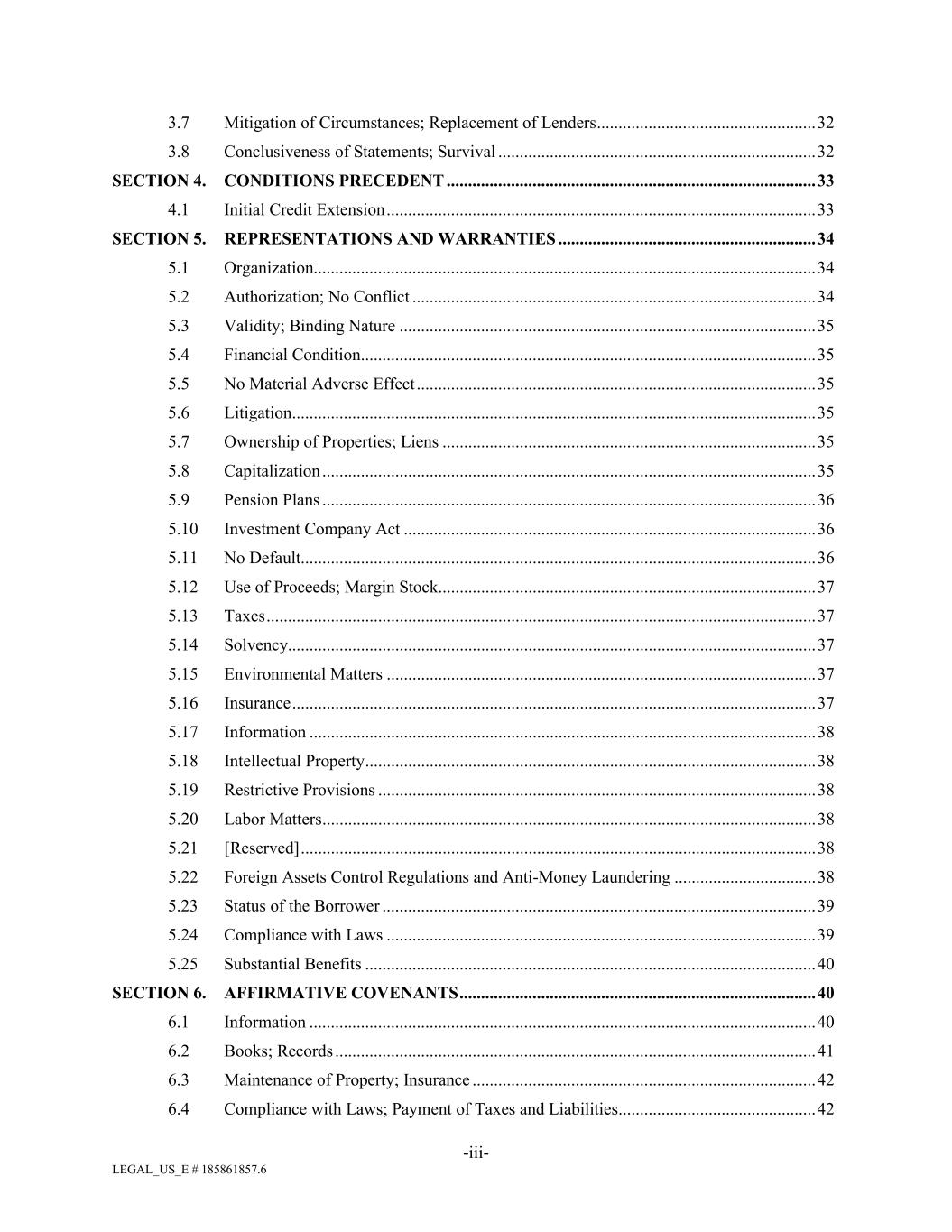 3.7 Mitigation of Circumstances; Replacement of Lenders 32
3.8 Conclusiveness of Statements; Survival 32
SECTION 4. CONDITIONS PRECEDENT 33
4.1 Initial Credit Extension 33
SECTION 5. REPRESENTATIONS AND WARRANTIES 34
5.1 Organization 34
5.2 Authorization; No Conflict 34
5.3 Validity; Binding Nature 35
5.4 Financial Condition 35
5.5 No Material Adverse Effect 35
5.6 Litigation 35
5.7 Ownership of Properties; Liens 35
5.8 Capitalization 35
5.9 Pension Plans 36
5.10 Investment Company Act 36
5.11 No Default 36
5.12 Use of Proceeds; Margin Stock 37
5.13 Taxes 37
5.14 Solvency 37
5.15 Environmental Matters 37
5.16 Insurance 37
5.17 Information 38
5.18 Intellectual Property 38
5.19 Restrictive Provisions 38
5.20 Labor Matters 38
5.21 [Reserved] 38
5.22 Foreign Assets Control Regulations and Anti-Money Laundering 38
5.23 Status of the Borrower 39
5.24 Compliance with Laws 39
5.25 Substantial Benefits 40
SECTION 6. AFFIRMATIVE COVENANTS 40
6.1 Information 40
6.2 Books; Records 41
6.3 Maintenance of Property; Insurance 42
6.4 Compliance with Laws; Payment of Taxes and Liabilities 42

-iii-

LEGAL_US_E # 185861857.6